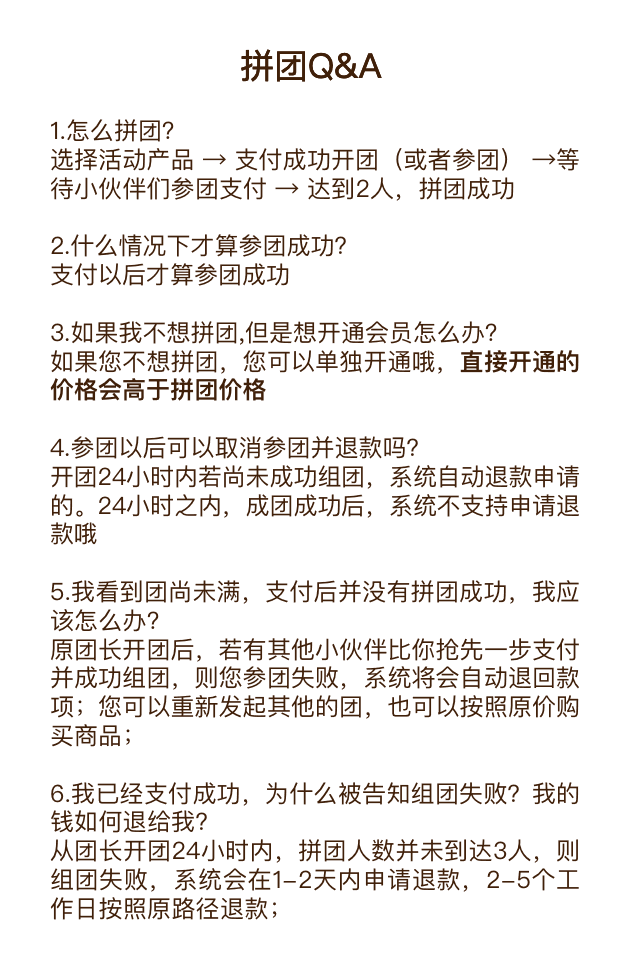 拼团Q&A

1.怎么拼团?
选择活动产品 → 支付成功开团（或者参团） →等待小伙伴们参团支付 → 达到2人，拼团成功

2.什么情况下才算参团成功?
支付以后才算参团成功

3.如果我不想拼团,但是想开通会员怎么办?
如果您不想拼团，您可以单独开通哦，直接开通的价格会高于拼团价格

4.参团以后可以取消参团并退款吗?
开团24小时内若尚未成功组团，系统自动退款申请的。24小时之内，成团成功后，系统不支持申请退款哦

5.我看到团尚未满，支付后并没有拼团成功，我应该怎么办?
原团长开团后，若有其他小伙伴比你抢先一步支付并成功组团，则您参团失败，系统将会自动退回款项；您可以重新发起其他的团，也可以按照原价购买商品；

6.我已经支付成功，为什么被告知组团失败？我的钱如何退给我?
从团长开团24小时内，拼团人数并未到达3人，则组团失败，系统会在1-2天内申请退款，2-5个工作日按照原路径退款；